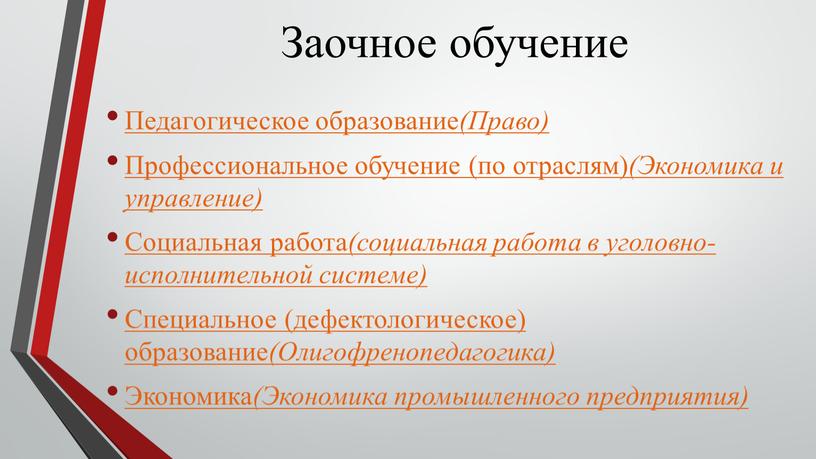 Заочное обучение

• Педагогическое образование(Право)
• Профессиональное обучение (по отраслям)(Экономика и управление)
• Социальная работа(социальная работа в уголовно-исполнительной системе)
• Специальное (дефектологическое) образование(Олигофренопедагогика)
• Экономика(Экономика промышленного предприятия)